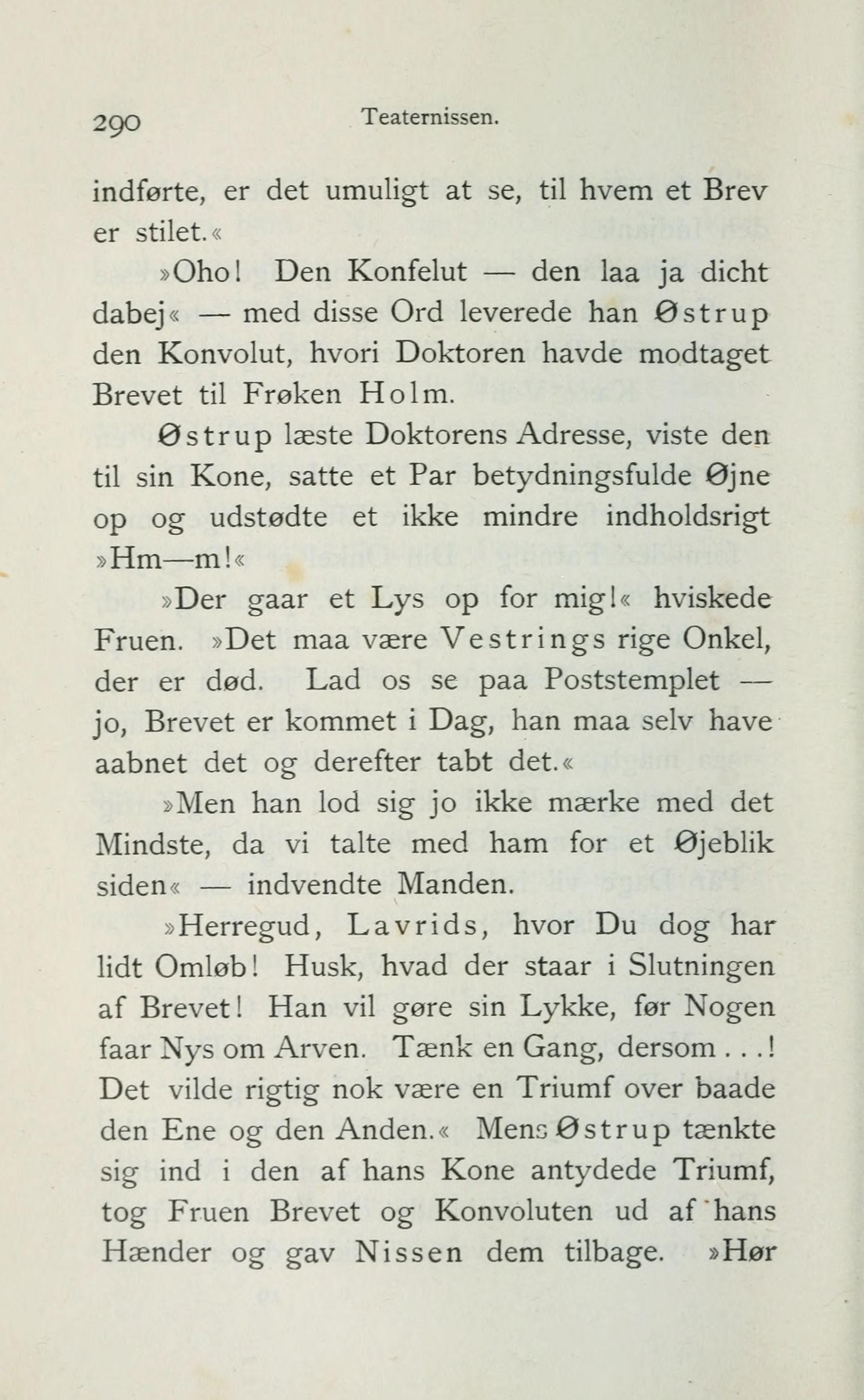 290 Teaternissen.

indførte, er det umuligt at se, til hvem et Brev er stilet.«

»Oho! Den Konfelut — den laa ja dicht dabej« — med disse Ord leverede han Østrup den Konvolut, hvori Doktoren havde modtaget Brevet til Frøken Holm.

Østrup læste Doktorens Adresse, viste den til sin Kone, satte et Par betydningsfulde Øjne op og udstødte et ikke mindre indholdsrigt »Hm—m!«

»Der gaar et Lys op for mig!« hviskede Fruen. »Det maa være Vestrings rige Onkel, der er død. Lad os se paa Poststemplet — jo, Brevet er kommet i Dag, han maa selv have aabnet det og derefter tabt det.«

»Men han lod sig jo ikke mærke med det Mindste, da vi talte med ham for et Øjeblik siden« — indvendte Manden.

»Herregud, Lavrids, hvor Du dog har lidt Omløb! Husk, hvad der staar i Slutningen af Brevet! Han vil gøre sin Lykke, før Nogen faar Nys om Arven. Tænk en Gang, dersom . . .! Det vilde rigtig nok være en Triumf over baade den Ene og den Anden.« Mens Østrup tænkte sig ind i den af hans Kone antydede Triumf, tog Fruen Brevet og Konvoluten ud af hans Hænder og gav Nissen dem tilbage. »Hør